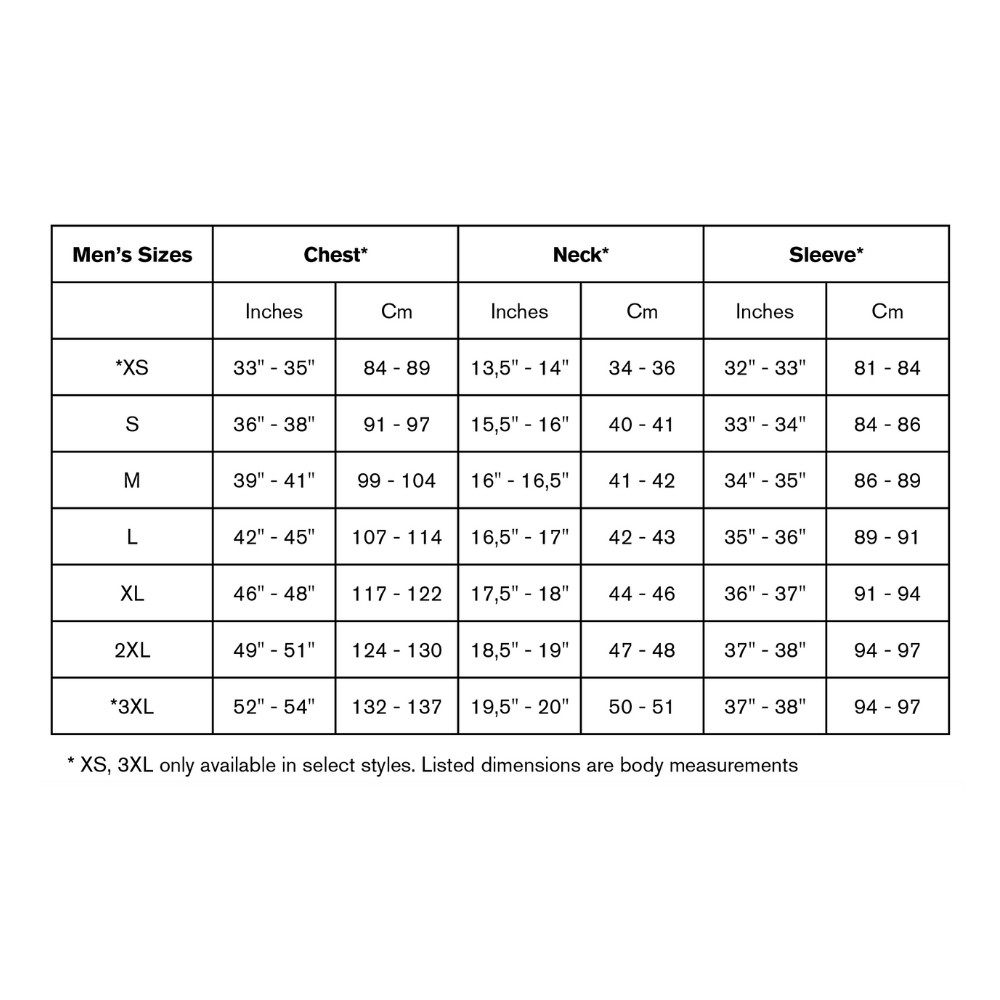 | Men's Sizes | Chest* | | Neck* | | Sleeve* | |
|---|---|---|---|---|---|---|
| | Inches | Cm | Inches | Cm | Inches | Cm |
| *XS | 33" - 35" | 84 - 89 | 13,5" - 14" | 34 - 36 | 32" - 33" | 81 - 84 |
| S | 36" - 38" | 91 - 97 | 15,5" - 16" | 40 - 41 | 33" - 34" | 84 - 86 |
| M | 39" - 41" | 99 - 104 | 16" - 16,5" | 41 - 42 | 34" - 35" | 86 - 89 |
| L | 42" - 45" | 107 - 114 | 16,5" - 17" | 42 - 43 | 35" - 36" | 89 - 91 |
| XL | 46" - 48" | 117 - 122 | 17,5" - 18" | 44 - 46 | 36" - 37" | 91 - 94 |
| 2XL | 49" - 51" | 124 - 130 | 18,5" - 19" | 47 - 48 | 37" - 38" | 94 - 97 |
| *3XL | 52" - 54" | 132 - 137 | 19,5" - 20" | 50 - 51 | 37" - 38" | 94 - 97 |

* XS, 3XL only available in select styles. Listed dimensions are body measurements